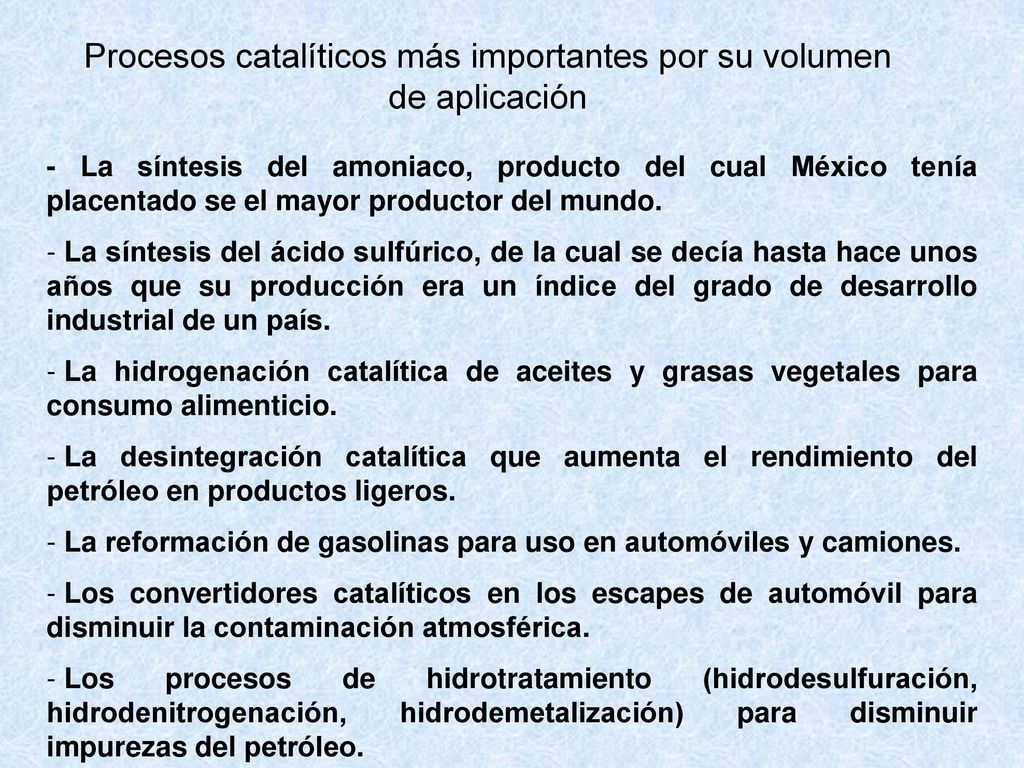 Procesos catalíticos más importantes por su volumen de aplicación

- La síntesis del amoniaco, producto del cual México tenía placentado se el mayor productor del mundo.

- La síntesis del ácido sulfúrico, de la cual se decía hasta hace unos años que su producción era un índice del grado de desarrollo industrial de un país.

- La hidrogenación catalítica de aceites y grasas vegetales para consumo alimenticio.

- La desintegración catalítica que aumenta el rendimiento del petróleo en productos ligeros.

- La reformación de gasolinas para uso en automóviles y camiones.

- Los convertidores catalíticos en los escapes de automóvil para disminuir la contaminación atmosférica.

- Los procesos de hidrotratamiento (hidrodesulfuración, hidrodenitrogenación, hidrodemetalización) para disminuir impurezas del petróleo.